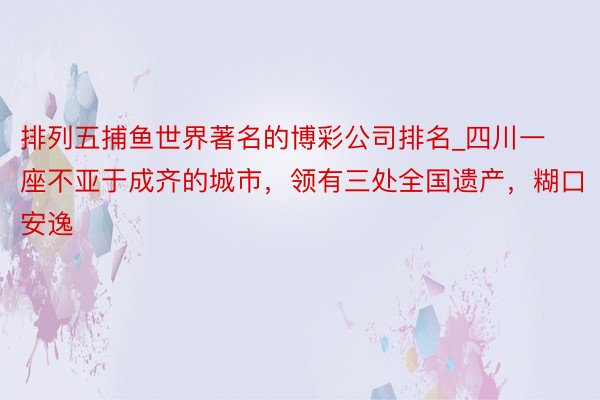 排列五捕鱼世界著名的博彩公司排名_四川一座不亚于成齐的城市，领有三处全国遗产，糊口安逸